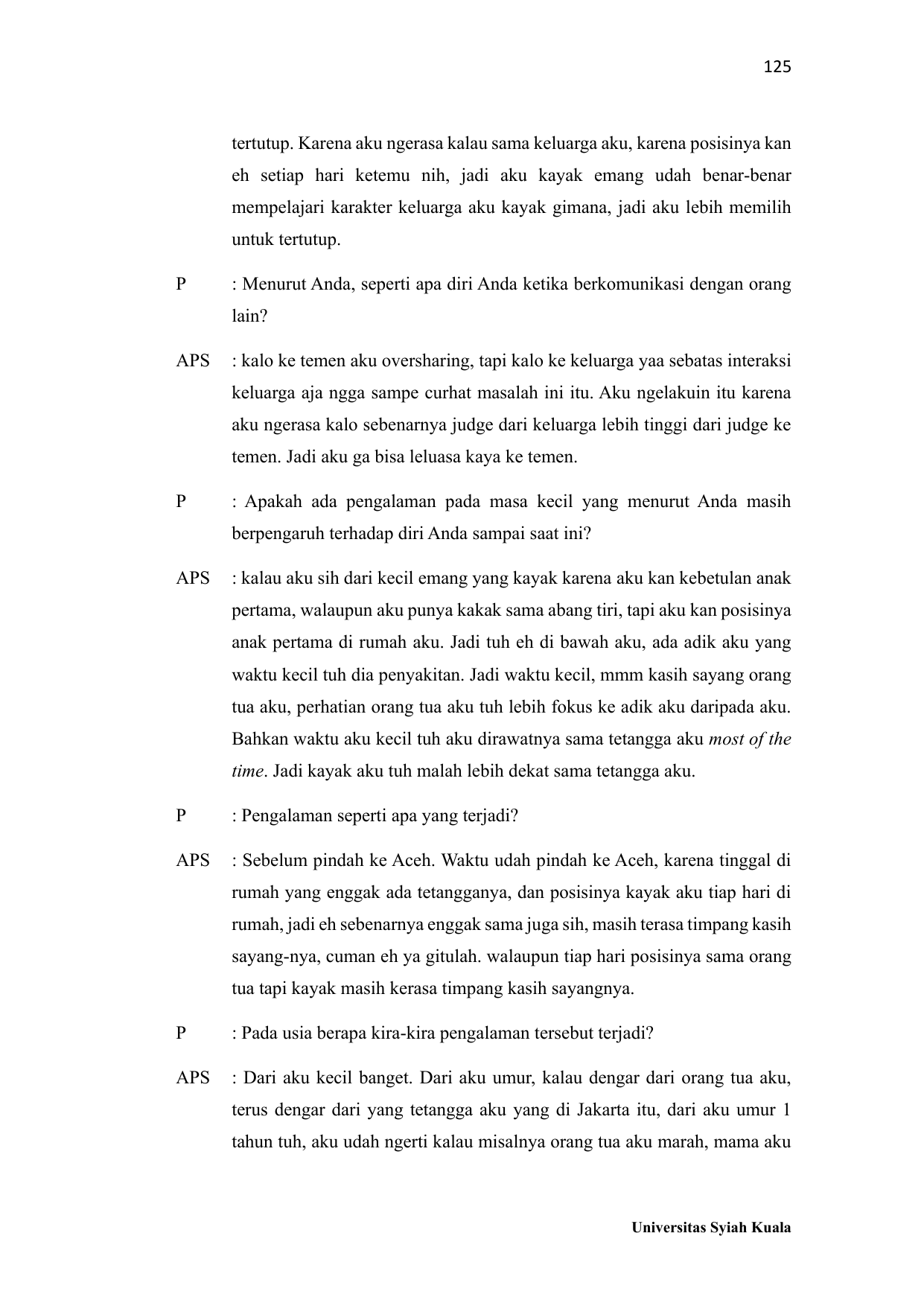 125

tertutup. Karena aku ngerasa kalau sama keluarga aku, karena posisinya kan eh setiap hari ketemu nih, jadi aku kayak emang udah benar-benar mempelajari karakter keluarga aku kayak gimana, jadi aku lebih memilih untuk tertutup.

P : Menurut Anda, seperti apa diri Anda ketika berkomunikasi dengan orang lain?

APS : kalo ke temen aku oversharing, tapi kalo ke keluarga yaa sebatas interaksi keluarga aja ngga sampe curhat masalah ini itu. Aku ngelakuin itu karena aku ngerasa kalo sebenarnya judge dari keluarga lebih tinggi dari judge ke temen. Jadi aku ga bisa leluasa kaya ke temen.

P : Apakah ada pengalaman pada masa kecil yang menurut Anda masih berpengaruh terhadap diri Anda sampai saat ini?

APS : kalau aku sih dari kecil emang yang kayak karena aku kan kebetulan anak pertama, walaupun aku punya kakak sama abang tiri, tapi aku kan posisinya anak pertama di rumah aku. Jadi tuh eh di bawah aku, ada adik aku yang waktu kecil tuh dia penyakitan. Jadi waktu kecil, mmm kasih sayang orang tua aku, perhatian orang tua aku tuh lebih fokus ke adik aku daripada aku. Bahkan waktu aku kecil tuh aku dirawatnya sama tetangga aku most of the time. Jadi kayak aku tuh malah lebih dekat sama tetangga aku.

P : Pengalaman seperti apa yang terjadi?

APS : Sebelum pindah ke Aceh. Waktu udah pindah ke Aceh, karena tinggal di rumah yang enggak ada tetangganya, dan posisinya kayak aku tiap hari di rumah, jadi eh sebenarnya enggak sama juga sih, masih terasa timpang kasih sayang-nya, cuman eh ya gitulah. walaupun tiap hari posisinya sama orang tua tapi kayak masih kerasa timpang kasih sayangnya.

P : Pada usia berapa kira-kira pengalaman tersebut terjadi?

APS : Dari aku kecil banget. Dari aku umur, kalau dengar dari orang tua aku, terus dengar dari yang tetangga aku yang di Jakarta itu, dari aku umur 1 tahun tuh, aku udah ngerti kalau misalnya orang tua aku marah, mama aku

Universitas Syiah Kuala